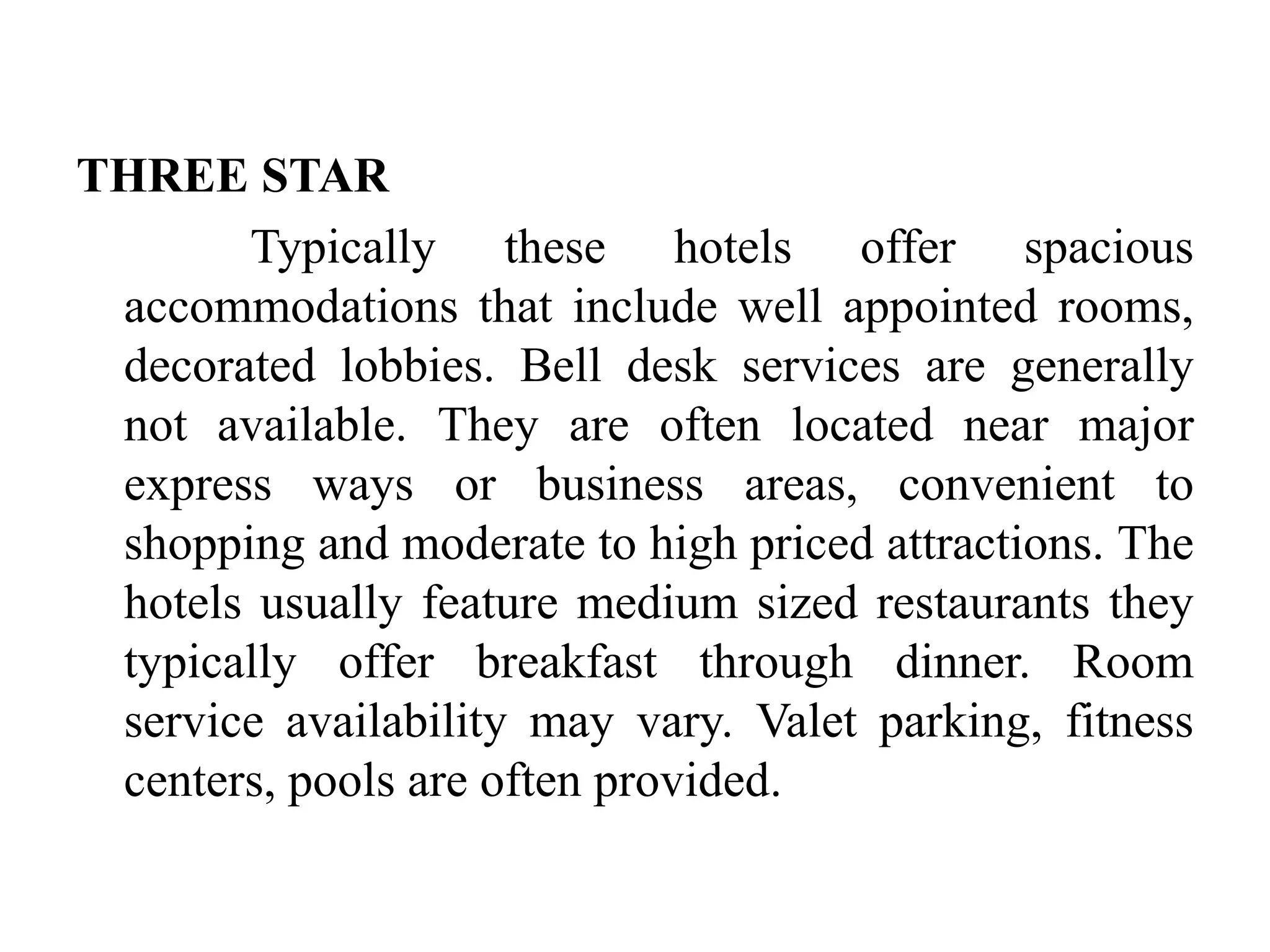 THREE STAR

Typically these hotels offer spacious accommodations that include well appointed rooms, decorated lobbies. Bell desk services are generally not available. They are often located near major express ways or business areas, convenient to shopping and moderate to high priced attractions. The hotels usually feature medium sized restaurants they typically offer breakfast through dinner. Room service availability may vary. Valet parking, fitness centers, pools are often provided.